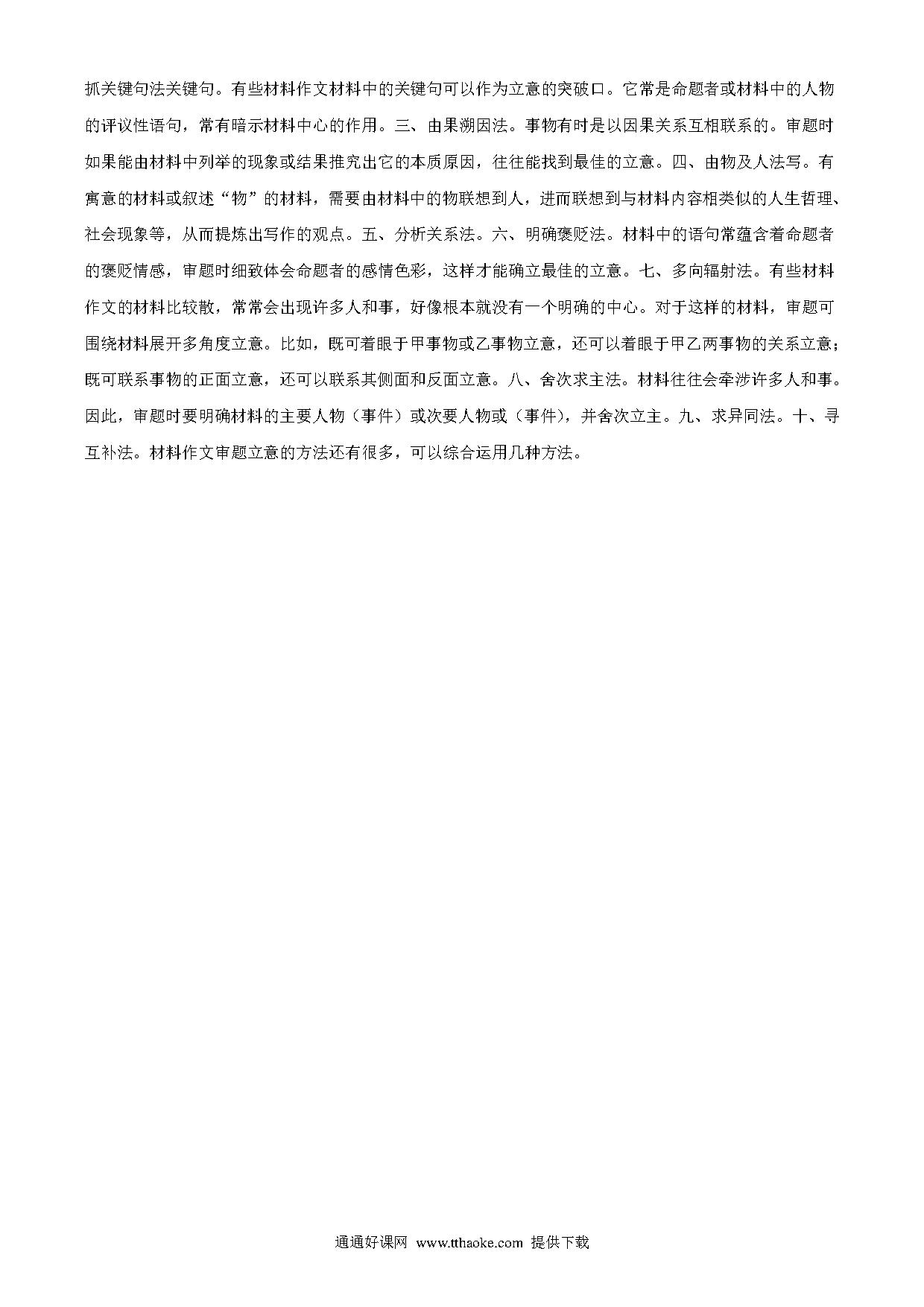 抓关键句法关键句。有些材料作文材料中的关键句可以作为立意的突破口。它常是命题者或材料中的人物的评议性语句，常有暗示材料中心的作用。三、由果溯因法。事物有时是以因果关系互相联系的。审题时如果能由材料中列举的现象或结果推究出它的本质原因，往往能找到最佳的立意。四、由物及人法写。有寓意的材料或叙述“物”的材料，需要由材料中的物联想到人，进而联想到与材料内容相类似的人生哲理、社会现象等，从而提炼出写作的观点。五、分析关系法。六、明确褒贬法。材料中的语句常蕴含着命题者的褒贬情感，审题时细致体会命题者的感情色彩，这样才能确立最佳的立意。七、多向辐射法。有些材料作文的材料比较散，常常会出现许多人和事，好像根本就没有一个明确的中心。对于这样的材料，审题可围绕材料展开多角度立意。比如，既可着眼于甲事物或乙事物立意，还可以着眼于甲乙两事物的关系立意；既可联系事物的正面立意，还可以联系其侧面和反面立意。八、舍次求主法。材料往往会牵涉许多人和事。因此，审题时要明确材料的主要人物（事件）或次要人物或（事件)，并舍次立主。九、求异同法。十、寻互补法。材料作文审题立意的方法还有很多，可以综合运用几种方法。

通通好课网 www.tthaoke.com 提供下载